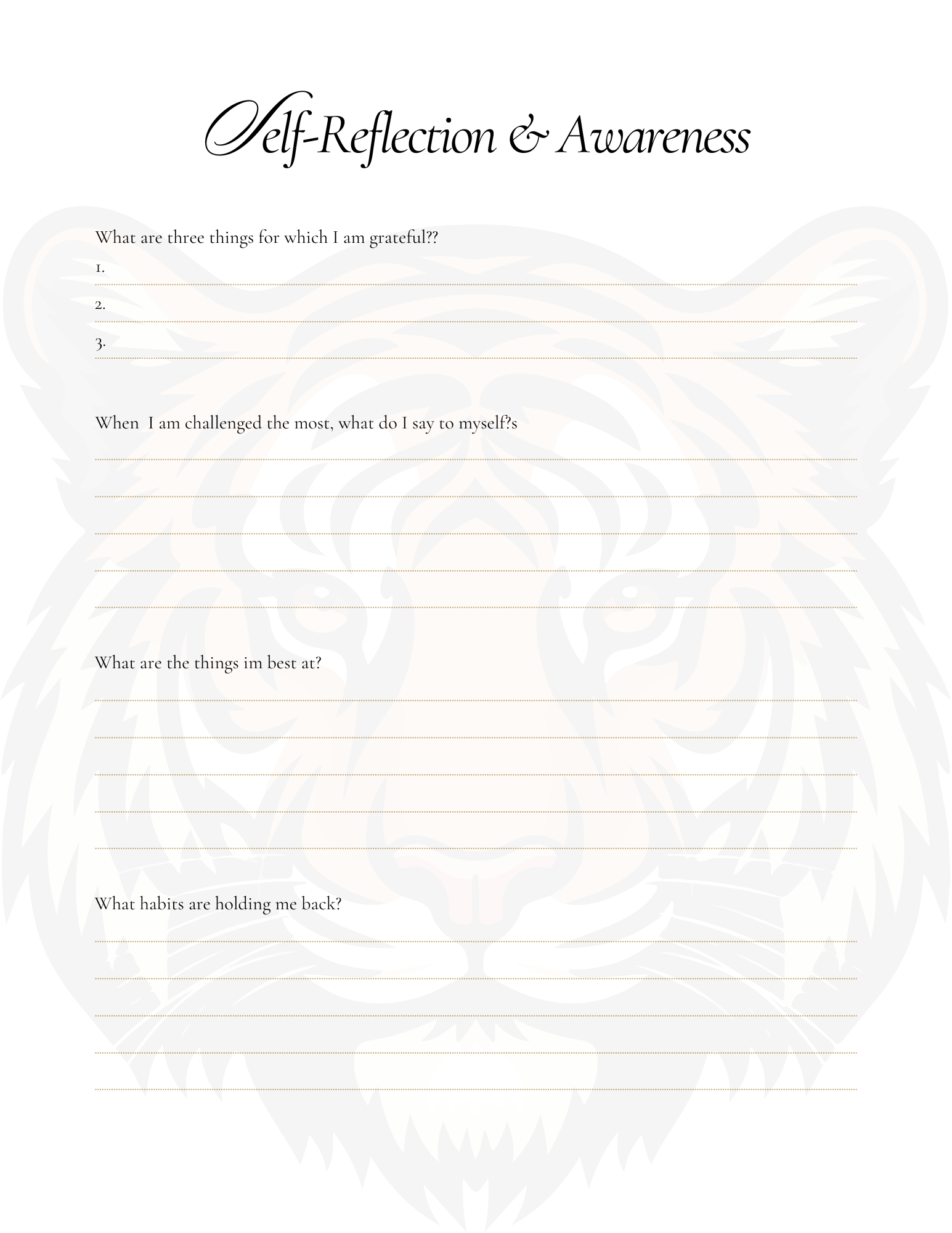 Self-Reflection & Awareness

What are three things for which I am grateful??

1.

2.

3.

When I am challenged the most, what do I say to myself?s

What are the things im best at?

What habits are holding me back?